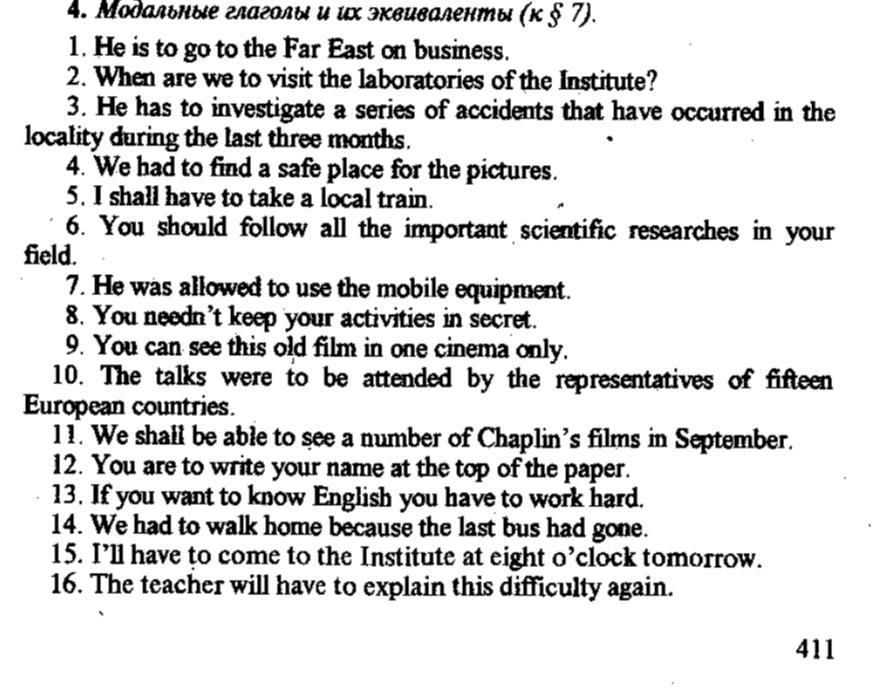 4. Модальные глаголы и их эквиваленты (к § 7).

1. He is to go to the Far East on business.

2. When are we to visit the laboratories of the Institute?

3. He has to investigate a series of accidents that have occurred in the locality during the last three months.

4. We had to find a safe place for the pictures.

5. I shall have to take a local train.

6. You should follow all the important scientific researches in your field.

7. He was allowed to use the mobile equipment.

8. You needn't keep your activities in secret.

9. You can see this old film in one cinema only.

10. The talks were to be attended by the representatives of fifteen European countries.

11. We shall be able to see a number of Chaplin's films in September.

12. You are to write your name at the top of the paper.

13. If you want to know English you have to work hard.

14. We had to walk home because the last bus had gone.

15. I'll have to come to the Institute at eight o'clock tomorrow.

16. The teacher will have to explain this difficulty again.

411